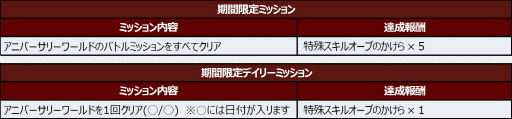 期間限定ミッション

| ミッション内容 | 達成報酬 |
|---|---|
| アニバーサリーワールドのバトルミッションをすべてクリア | 特殊スキルオーブのかけら × 5 |

期間限定デイリーミッション

| ミッション内容 | 達成報酬 |
|---|---|
| アニバーサリーワールドを1回クリア(○/○) ※○には日付が入ります | 特殊スキルオーブのかけら × 1 |